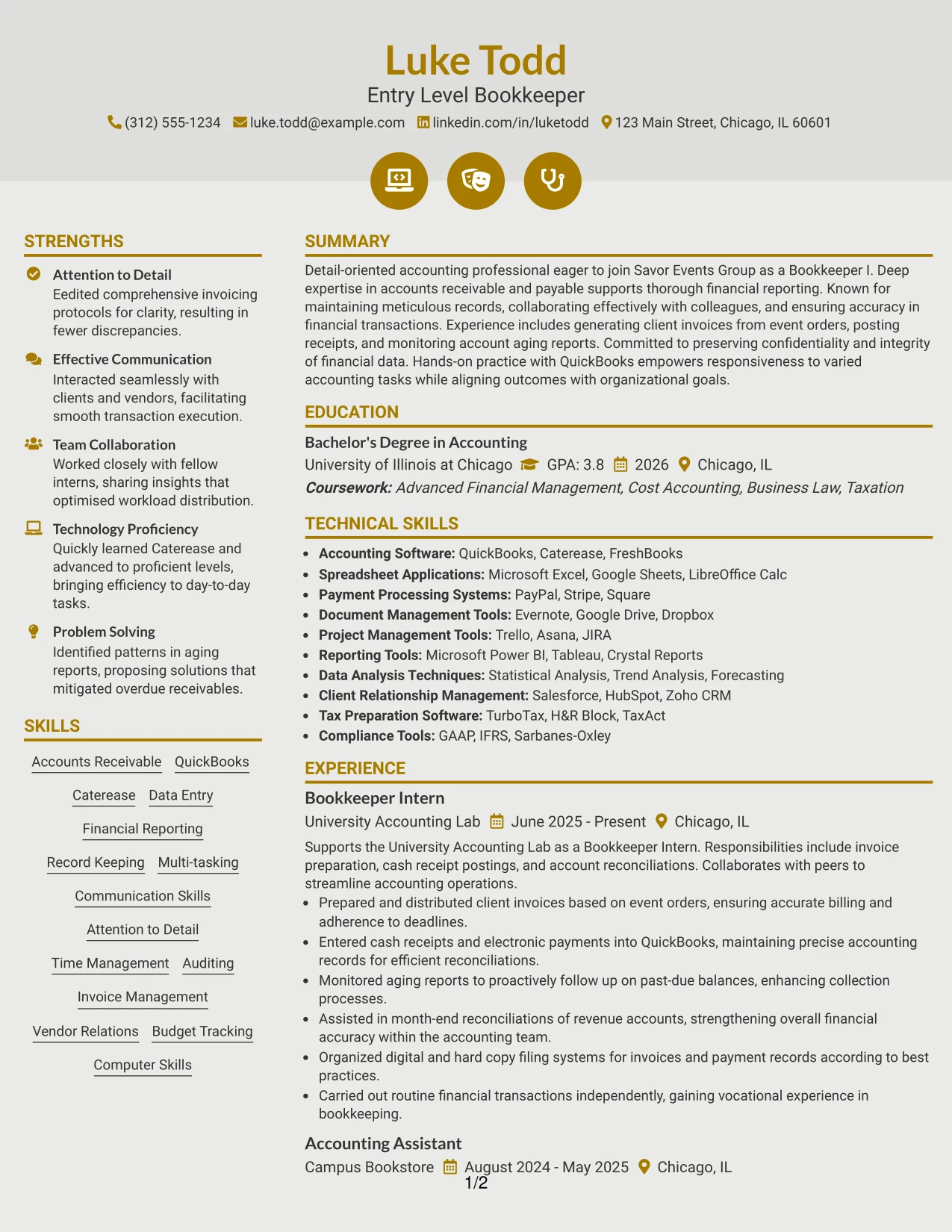 Luke Todd
Entry Level Bookkeeper
(312) 555-1234 luke.todd@example.com linkedin.com/in/luketodd 123 Main Street, Chicago, IL 60601

STRENGTHS

Attention to Detail
Eedited comprehensive invoicing protocols for clarity, resulting in fewer discrepancies.

Effective Communication
Interacted seamlessly with clients and vendors, facilitating smooth transaction execution.

Team Collaboration
Worked closely with fellow interns, sharing insights that optimised workload distribution.

Technology Proficiency
Quickly learned Caterease and advanced to proficient levels, bringing efficiency to day-to-day tasks.

Problem Solving
Identified patterns in aging reports, proposing solutions that mitigated overdue receivables.

SKILLS

Accounts Receivable QuickBooks
Caterease Data Entry
Financial Reporting
Record Keeping Multi-tasking
Communication Skills
Attention to Detail
Time Management Auditing
Invoice Management
Vendor Relations Budget Tracking
Computer Skills

SUMMARY

Detail-oriented accounting professional eager to join Savor Events Group as a Bookkeeper I. Deep expertise in accounts receivable and payable supports thorough financial reporting. Known for maintaining meticulous records, collaborating effectively with colleagues, and ensuring accuracy in financial transactions. Experience includes generating client invoices from event orders, posting receipts, and monitoring account aging reports. Committed to preserving confidentiality and integrity of financial data. Hands-on practice with QuickBooks empowers responsiveness to varied accounting tasks while aligning outcomes with organizational goals.

EDUCATION

Bachelor's Degree in Accounting
University of Illinois at Chicago GPA: 3.8 2026 Chicago, IL
Coursework: Advanced Financial Management, Cost Accounting, Business Law, Taxation

TECHNICAL SKILLS

• Accounting Software: QuickBooks, Caterease, FreshBooks
• Spreadsheet Applications: Microsoft Excel, Google Sheets, LibreOffice Calc
• Payment Processing Systems: PayPal, Stripe, Square
• Document Management Tools: Evernote, Google Drive, Dropbox
• Project Management Tools: Trello, Asana, JIRA
• Reporting Tools: Microsoft Power BI, Tableau, Crystal Reports
• Data Analysis Techniques: Statistical Analysis, Trend Analysis, Forecasting
• Client Relationship Management: Salesforce, HubSpot, Zoho CRM
• Tax Preparation Software: TurboTax, H&R Block, TaxAct
• Compliance Tools: GAAP, IFRS, Sarbanes-Oxley

EXPERIENCE

Bookkeeper Intern
University Accounting Lab June 2025 - Present Chicago, IL
Supports the University Accounting Lab as a Bookkeeper Intern. Responsibilities include invoice preparation, cash receipt postings, and account reconciliations. Collaborates with peers to streamline accounting operations.
• Prepared and distributed client invoices based on event orders, ensuring accurate billing and adherence to deadlines.
• Entered cash receipts and electronic payments into QuickBooks, maintaining precise accounting records for efficient reconciliations.
• Monitored aging reports to proactively follow up on past-due balances, enhancing collection processes.
• Assisted in month-end reconciliations of revenue accounts, strengthening overall financial accuracy within the accounting team.
• Organized digital and hard copy filing systems for invoices and payment records according to best practices.
• Carried out routine financial transactions independently, gaining vocational experience in bookkeeping.

Accounting Assistant
Campus Bookstore August 2024 - May 2025 Chicago, IL
1/2